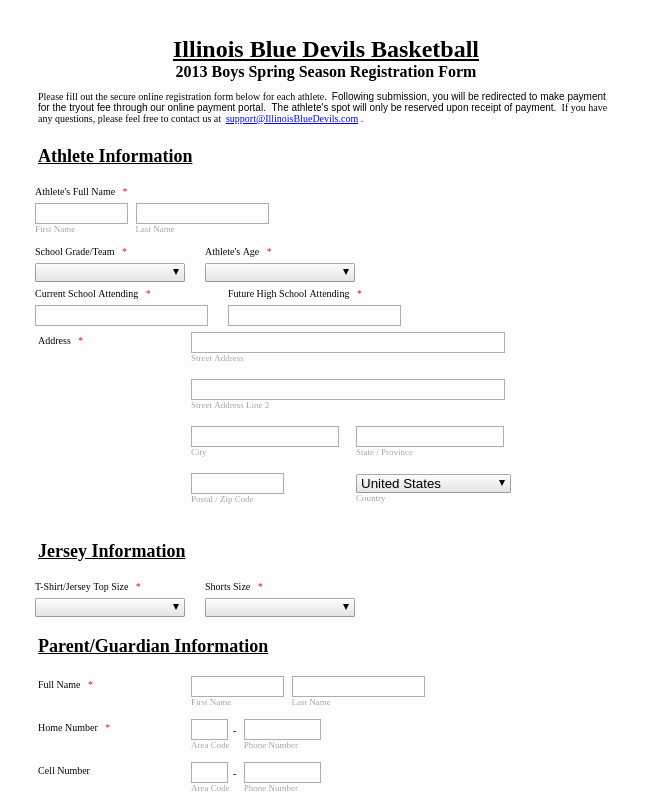 Illinois Blue Devils Basketball
2013 Boys Spring Season Registration Form

Please fill out the secure online registration form below for each athlete. Following submission, you will be redirected to make payment for the tryout fee through our online payment portal. The athlete's spot will only be reserved upon receipt of payment. If you have any questions, please feel free to contact us at support@IllinoisBlueDevils.com .

Athlete Information

Athlete's Full Name *

First Name
Last Name

School Grade/Team *
Athlete's Age *

Current School Attending *
Future High School Attending *

Address *
Street Address
Street Address Line 2
City
State / Province
Postal / Zip Code
United States
Country

Jersey Information

T-Shirt/Jersey Top Size *
Shorts Size *

Parent/Guardian Information

Full Name *
First Name
Last Name

Home Number *
-
Area Code
Phone Number

Cell Number
-
Area Code
Phone Number